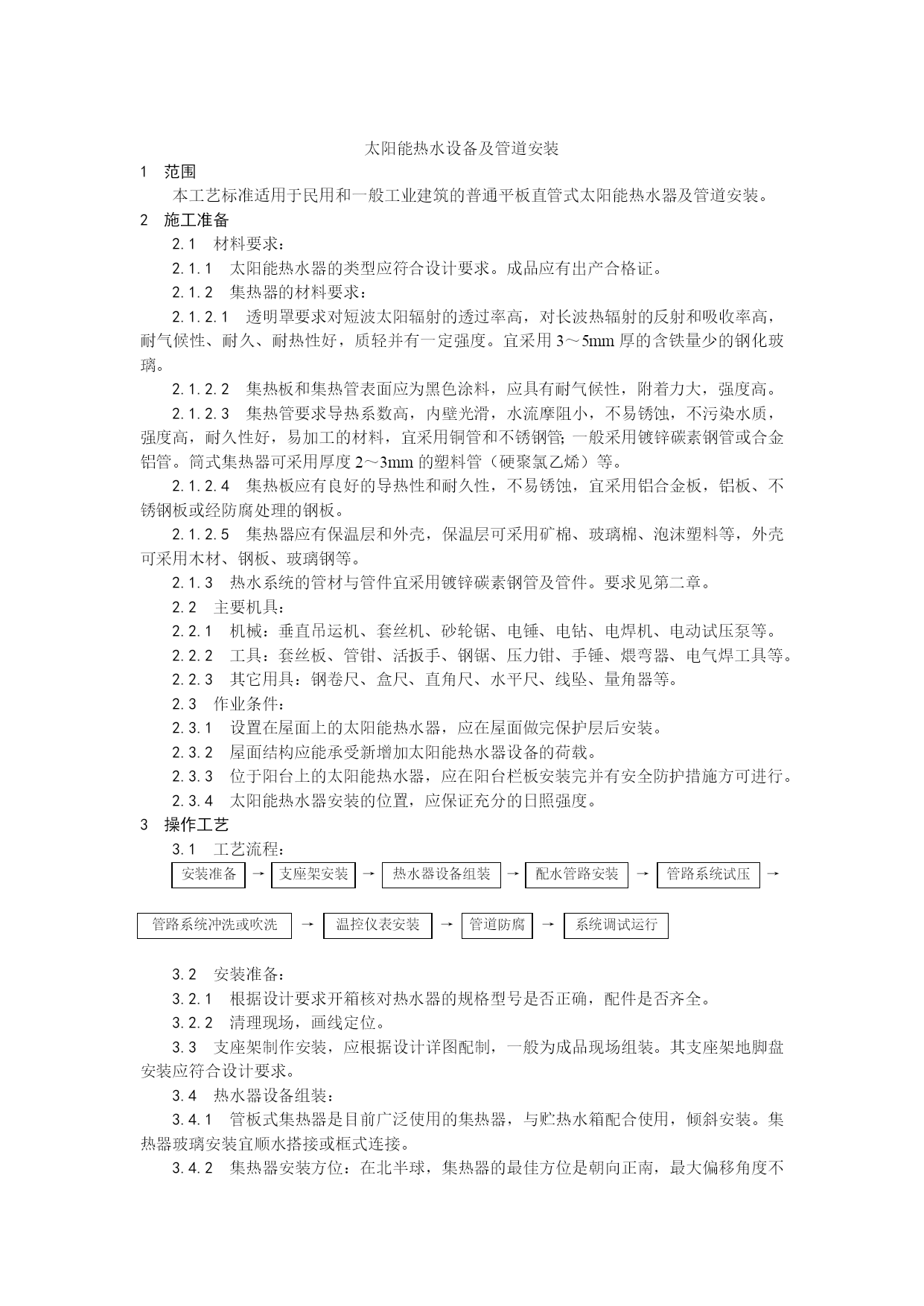 太阳能热水设备及管道安装

1　范围

本工艺标准适用于民用和一般工业建筑的普通平板直管式太阳能热水器及管道安装。

2　施工准备

2.1　材料要求：

2.1.1　太阳能热水器的类型应符合设计要求。成品应有出产合格证。

2.1.2　集热器的材料要求：

2.1.2.1　透明罩要求对短波太阳辐射的透过率高，对长波热辐射的反射和吸收率高，耐气候性、耐久、耐热性好，质轻并有一定强度。宜采用 3～5mm 厚的含铁量少的钢化玻璃。

2.1.2.2　集热板和集热管表面应为黑色涂料，应具有耐气候性，附着力大，强度高。

2.1.2.3　集热管要求导热系数高，内壁光滑，水流摩阻小，不易锈蚀，不污染水质，强度高，耐久性好，易加工的材料，宜采用铜管和不锈钢管;一般采用镀锌碳素钢管或合金铝管。筒式集热器可采用厚度 2～3mm 的塑料管（硬聚氯乙烯）等。

2.1.2.4　集热板应有良好的导热性和耐久性，不易锈蚀，宜采用铝合金板，铝板、不锈钢板或经防腐处理的钢板。

2.1.2.5　集热器应有保温层和外壳，保温层可采用矿棉、玻璃棉、泡沫塑料等，外壳可采用木材、钢板、玻璃钢等。

2.1.3　热水系统的管材与管件宜采用镀锌碳素钢管及管件。要求见第二章。

2.2　主要机具：

2.2.1　机械：垂直吊运机、套丝机、砂轮锯、电锤、电钻、电焊机、电动试压泵等。

2.2.2　工具：套丝板、管钳、活扳手、钢锯、压力钳、手锤、煨弯器、电气焊工具等。

2.2.3　其它用具：钢卷尺、盒尺、直角尺、水平尺、线坠、量角器等。

2.3　作业条件：

2.3.1　设置在屋面上的太阳能热水器，应在屋面做完保护层后安装。

2.3.2　屋面结构应能承受新增加太阳能热水器设备的荷载。

2.3.3　位于阳台上的太阳能热水器，应在阳台栏板安装完并有安全防护措施方可进行。

2.3.4　太阳能热水器安装的位置，应保证充分的日照强度。

3　操作工艺

3.1　工艺流程：

安装准备 → 支座架安装 → 热水器设备组装 → 配水管路安装 → 管路系统试压 →

管路系统冲洗或吹洗 → 温控仪表安装 → 管道防腐 → 系统调试运行

3.2　安装准备：

3.2.1　根据设计要求开箱核对热水器的规格型号是否正确，配件是否齐全。

3.2.2　清理现场，画线定位。

3.3　支座架制作安装，应根据设计详图配制，一般为成品现场组装。其支座架地脚盘安装应符合设计要求。

3.4　热水器设备组装：

3.4.1　管板式集热器是目前广泛使用的集热器，与贮热水箱配合使用，倾斜安装。集热器玻璃安装宜顺水搭接或框式连接。

3.4.2　集热器安装方位：在北半球，集热器的最佳方位是朝向正南，最大偏移角度不